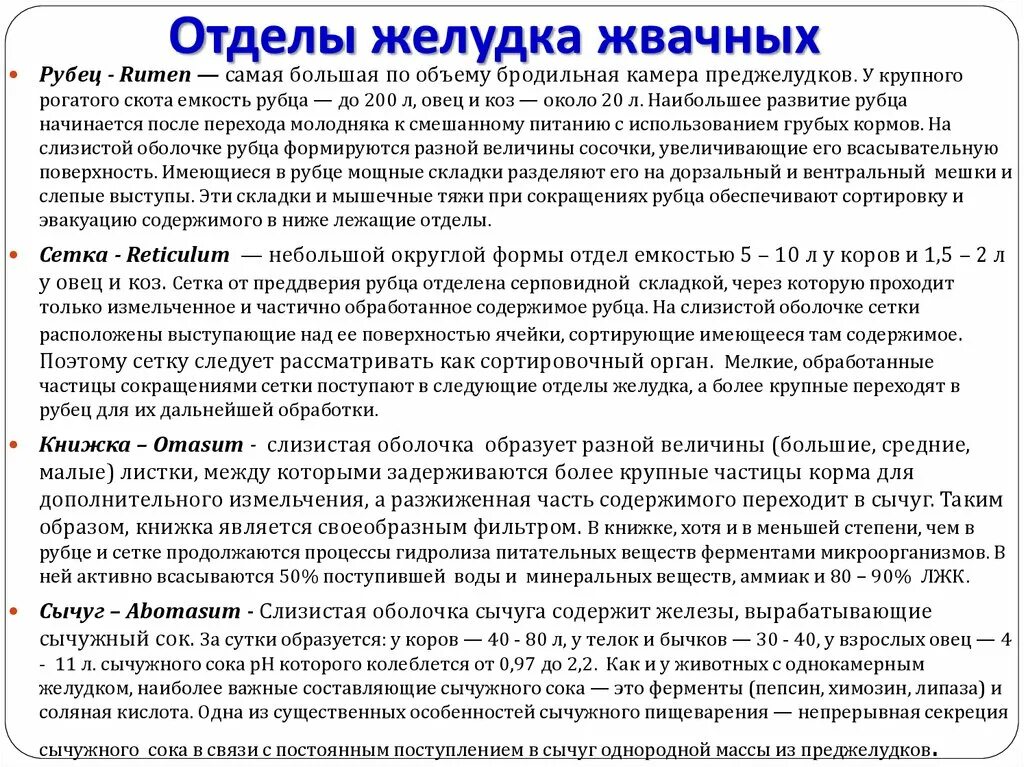 Отделы желудка жвачных

Рубец - Rumen — самая большая по объему бродильная камера преджелудков. У крупного рогатого скота емкость рубца — до 200 л, овец и коз — около 20 л. Наибольшее развитие рубца начинается после перехода молодняка к смешанному питанию с использованием грубых кормов. На слизистой оболочке рубца формируются разной величины сосочки, увеличивающие его всасывательную поверхность. Имеющиеся в рубце мощные складки разделяют его на дорзальный и вентральный мешки и слепые выступы. Эти складки и мышечные тяжи при сокращениях рубца обеспечивают сортировку и эвакуацию содержимого в ниже лежащие отделы.

Сетка - Reticulum — небольшой округлой формы отдел емкостью 5 – 10 л у коров и 1,5 – 2 л у овец и коз. Сетка от преддверия рубца отделена серповидной складкой, через которую проходит только измельченное и частично обработанное содержимое рубца. На слизистой оболочке сетки расположены выступающие над ее поверхностью ячейки, сортирующие имеющееся там содержимое. Поэтому сетку следует рассматривать как сортировочный орган. Мелкие, обработанные частицы сокращениями сетки поступают в следующие отделы желудка, а более крупные переходят в рубец для их дальнейшей обработки.

Книжка – Omasum - слизистая оболочка образует разной величины (большие, средние, малые) листки, между которыми задерживаются более крупные частицы корма для дополнительного измельчения, а разжиженная часть содержимого переходит в сычуг. Таким образом, книжка является своеобразным фильтром. В книжке, хотя и в меньшей степени, чем в рубце и сетке продолжаются процессы гидролиза питательных веществ ферментами микроорганизмов. В ней активно всасываются 50% поступившей воды и минеральных веществ, аммиак и 80 – 90% ЛЖК.

Сычуг – Abomasum - Слизистая оболочка сычуга содержит железы, вырабатывающие сычужный сок. За сутки образуется: у коров — 40 - 80 л, у телок и бычков — 30 - 40, у взрослых овец — 4 - 11 л. сычужного сока рН которого колеблется от 0,97 до 2,2. Как и у животных с однокамерным желудком, наиболее важные составляющие сычужного сока — это ферменты (пепсин, химозин, липаза) и соляная кислота. Одна из существенных особенностей сычужного пищеварения — непрерывная секреция сычужного сока в связи с постоянным поступлением в сычуг однородной массы из преджелудков.